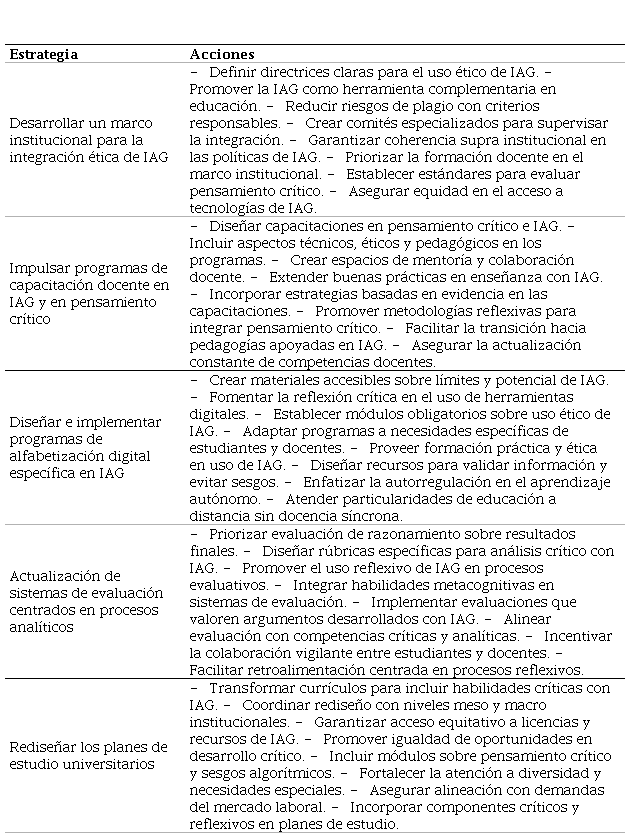 | Estrategia | Acciones |
|---|---|
| Desarrollar un marco institucional para la integración ética de IAG | – Definir directrices claras para el uso ético de IAG. – Promover la IAG como herramienta complementaria en educación. – Reducir riesgos de plagio con criterios responsables. – Crear comités especializados para supervisar la integración. – Garantizar coherencia supra institucional en las políticas de IAG. – Priorizar la formación docente en el marco institucional. – Establecer estándares para evaluar pensamiento crítico. – Asegurar equidad en el acceso a tecnologías de IAG. |
| Impulsar programas de capacitación docente en IAG y en pensamiento crítico | – Diseñar capacitaciones en pensamiento crítico e IAG. – Incluir aspectos técnicos, éticos y pedagógicos en los programas. – Crear espacios de mentoría y colaboración docente. – Extender buenas prácticas en enseñanza con IAG. – Incorporar estrategias basadas en evidencia en las capacitaciones. – Promover metodologías reflexivas para integrar pensamiento crítico. – Facilitar la transición hacia pedagogías apoyadas en IAG. – Asegurar la actualización constante de competencias docentes. |
| Diseñar e implementar programas de alfabetización digital específica en IAG | – Crear materiales accesibles sobre límites y potencial de IAG. – Fomentar la reflexión crítica en el uso de herramientas digitales. – Establecer módulos obligatorios sobre uso ético de IAG. – Adaptar programas a necesidades específicas de estudiantes y docentes. – Proveer formación práctica y ética en uso de IAG. – Diseñar recursos para validar información y evitar sesgos. – Enfatizar la autorregulación en el aprendizaje autónomo. – Atender particularidades de educación a distancia sin docencia síncrona. |
| Actualización de sistemas de evaluación centrados en procesos analíticos | – Priorizar evaluación de razonamiento sobre resultados finales. – Diseñar rúbricas específicas para análisis crítico con IAG. – Promover el uso reflexivo de IAG en procesos evaluativos. – Integrar habilidades metacognitivas en sistemas de evaluación. – Implementar evaluaciones que valoren argumentos desarrollados con IAG. – Alinear evaluación con competencias críticas y analíticas. – Incentivar la colaboración vigilante entre estudiantes y docentes. – Facilitar retroalimentación centrada en procesos reflexivos. |
| Rediseñar los planes de estudio universitarios | – Transformar currículos para incluir habilidades críticas con IAG. – Coordinar rediseño con niveles meso y macro institucionales. – Garantizar acceso equitativo a licencias y recursos de IAG. – Promover igualdad de oportunidades en desarrollo crítico. – Incluir módulos sobre pensamiento crítico y sesgos algorítmicos. – Fortalecer la atención a diversidad y necesidades especiales. – Asegurar alineación con demandas del mercado laboral. – Incorporar componentes críticos y reflexivos en planes de estudio. |